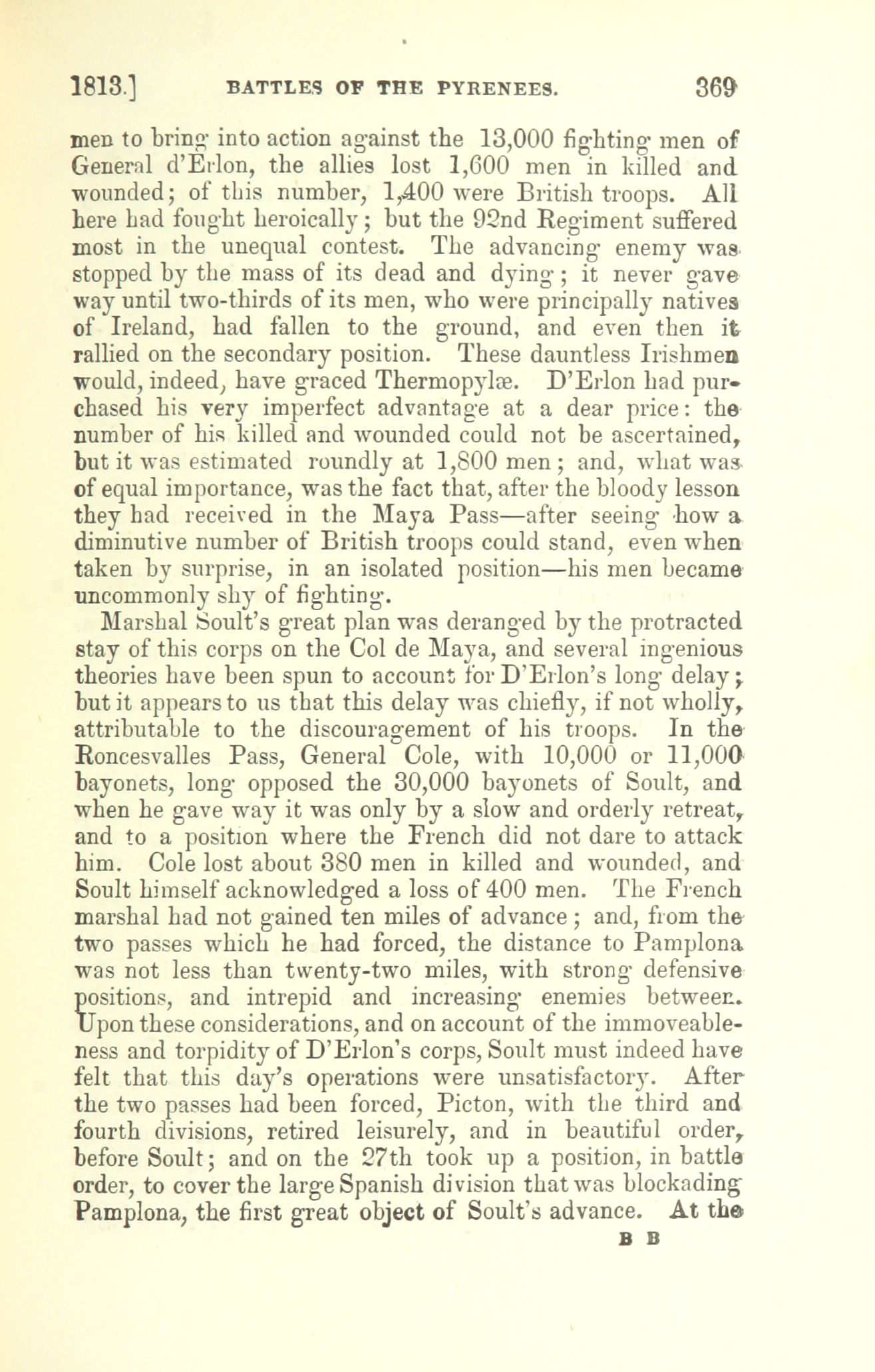 1813.] BATTLES OF THE PYRENEES. 369

men to bring into action against the 13,000 fighting men of General d'Erlon, the allies lost 1,600 men in killed and wounded; of this number, 1,400 were British troops. All here had fought heroically; but the 92nd Regiment suffered most in the unequal contest. The advancing enemy was stopped by the mass of its dead and dying; it never gave way until two-thirds of its men, who were principally natives of Ireland, had fallen to the ground, and even then it rallied on the secondary position. These dauntless Irishmen would, indeed, have graced Thermopylæ. D'Erlon had purchased his very imperfect advantage at a dear price: the number of his killed and wounded could not be ascertained, but it was estimated roundly at 1,800 men; and, what was of equal importance, was the fact that, after the bloody lesson they had received in the Maya Pass—after seeing how a diminutive number of British troops could stand, even when taken by surprise, in an isolated position—his men became uncommonly shy of fighting.

Marshal Soult's great plan was deranged by the protracted stay of this corps on the Col de Maya, and several ingenious theories have been spun to account for D'Erlon's long delay; but it appears to us that this delay was chiefly, if not wholly, attributable to the discouragement of his troops. In the Roncesvalles Pass, General Cole, with 10,000 or 11,000 bayonets, long opposed the 30,000 bayonets of Soult, and when he gave way it was only by a slow and orderly retreat, and to a position where the French did not dare to attack him. Cole lost about 380 men in killed and wounded, and Soult himself acknowledged a loss of 400 men. The French marshal had not gained ten miles of advance; and, from the two passes which he had forced, the distance to Pamplona was not less than twenty-two miles, with strong defensive positions, and intrepid and increasing enemies between. Upon these considerations, and on account of the immoveableness and torpidity of D'Erlon's corps, Soult must indeed have felt that this day's operations were unsatisfactory. After the two passes had been forced, Picton, with the third and fourth divisions, retired leisurely, and in beautiful order, before Soult; and on the 27th took up a position, in battle order, to cover the large Spanish division that was blockading Pamplona, the first great object of Soult's advance. At the

B B